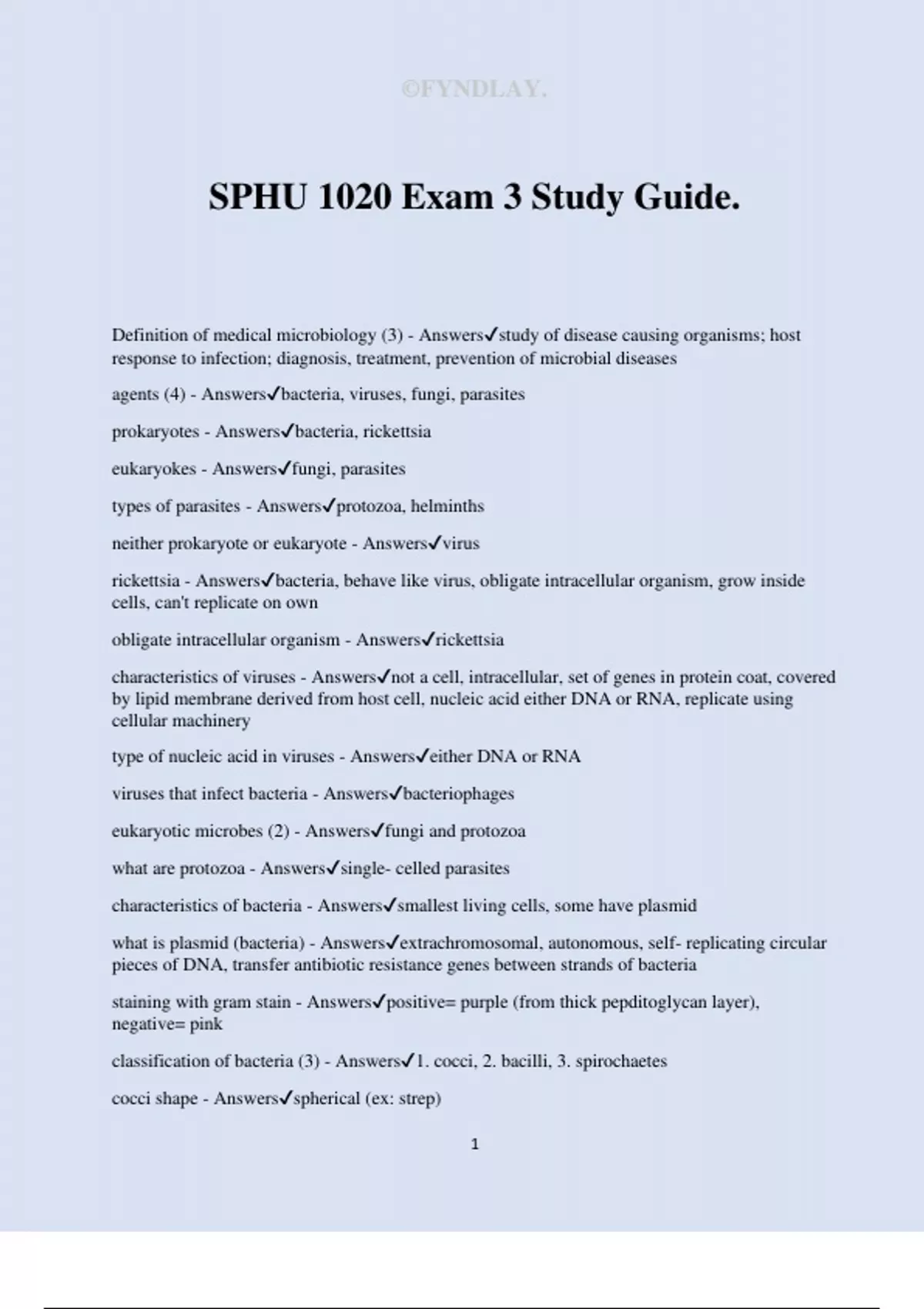 ©FYNDLAY.

SPHU 1020 Exam 3 Study Guide.

Definition of medical microbiology (3) - Answers✓study of disease causing organisms; host response to infection; diagnosis, treatment, prevention of microbial diseases

agents (4) - Answers✓bacteria, viruses, fungi, parasites

prokaryotes - Answers✓bacteria, rickettsia

eukaryokes - Answers✓fungi, parasites

types of parasites - Answers✓protozoa, helminths

neither prokaryote or eukaryote - Answers✓virus

rickettsia - Answers✓bacteria, behave like virus, obligate intracellular organism, grow inside cells, can't replicate on own

obligate intracellular organism - Answers✓rickettsia

characteristics of viruses - Answers✓not a cell, intracellular, set of genes in protein coat, covered by lipid membrane derived from host cell, nucleic acid either DNA or RNA, replicate using cellular machinery

type of nucleic acid in viruses - Answers✓either DNA or RNA

viruses that infect bacteria - Answers✓bacteriophages

eukaryotic microbes (2) - Answers✓fungi and protozoa

what are protozoa - Answers✓single- celled parasites

characteristics of bacteria - Answers✓smallest living cells, some have plasmid

what is plasmid (bacteria) - Answers✓extrachromosomal, autonomous, self- replicating circular pieces of DNA, transfer antibiotic resistance genes between strands of bacteria

staining with gram stain - Answers✓positive= purple (from thick pepditoglycan layer), negative= pink

classification of bacteria (3) - Answers✓1. cocci, 2. bacilli, 3. spirochaetes

cocci shape - Answers✓spherical (ex: strep)

1